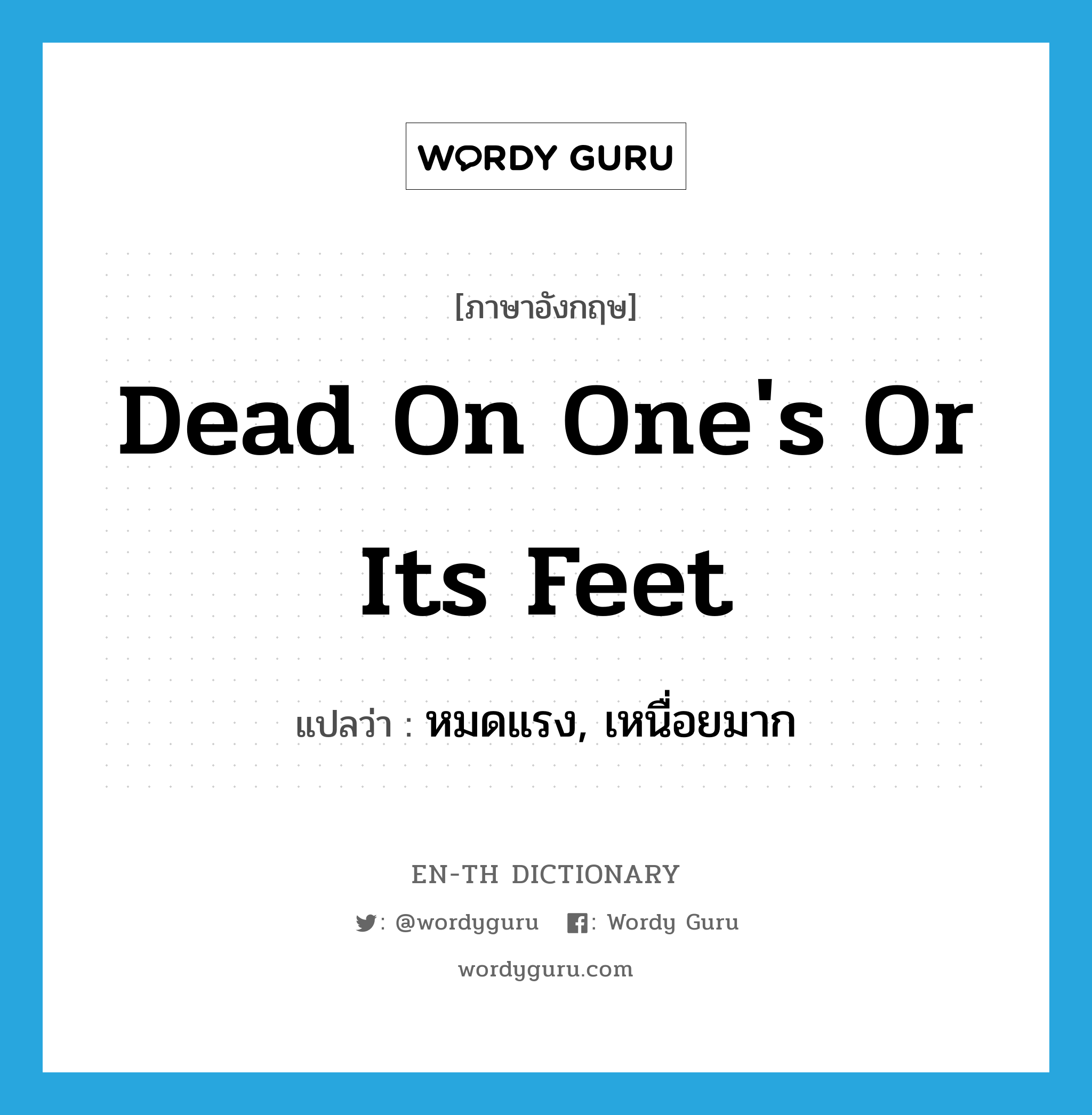 WORDY GURU

[ภาษาอังกฤษ]

Dead On One's Or Its Feet

แปลว่า : หมดแรง, เหนื่อยมาก

EN-TH DICTIONARY

: @wordyguru : Wordy Guru

wordyguru.com